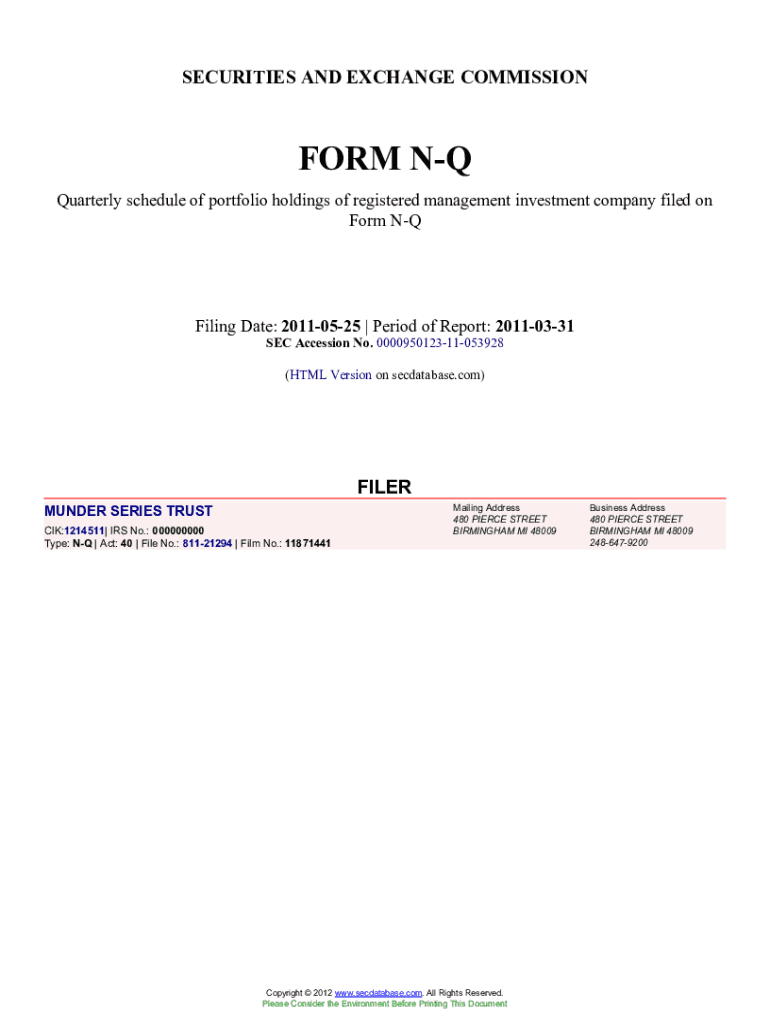 SECURITIES AND EXCHANGE COMMISSION

FORM N-Q

Quarterly schedule of portfolio holdings of registered management investment company filed on Form N-Q

Filing Date: 2011-05-25 | Period of Report: 2011-03-31
SEC Accession No. 0000950123-11-053928

(HTML Version on secdatabase.com)

FILER

MUNDER SERIES TRUST
CIK:1214511| IRS No.: 000000000
Type: N-Q | Act: 40 | File No.: 811-21294 | Film No.: 11871441

Mailing Address
480 PIERCE STREET
BIRMINGHAM MI 48009

Business Address
480 PIERCE STREET
BIRMINGHAM MI 48009
248-647-9200

Copyright © 2012 www.secdatabase.com. All Rights Reserved.
Please Consider the Environment Before Printing This Document